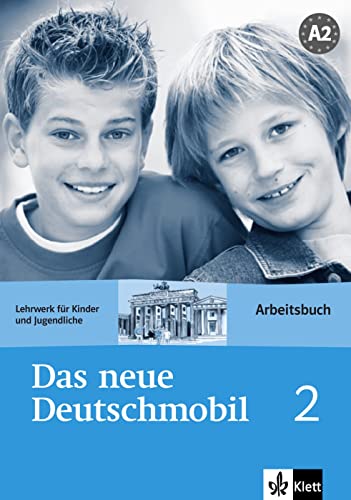 A2

Lehrwerk für Kinder und Jugendliche

Arbeitsbuch

Das neue Deutschmobil 2

Klett